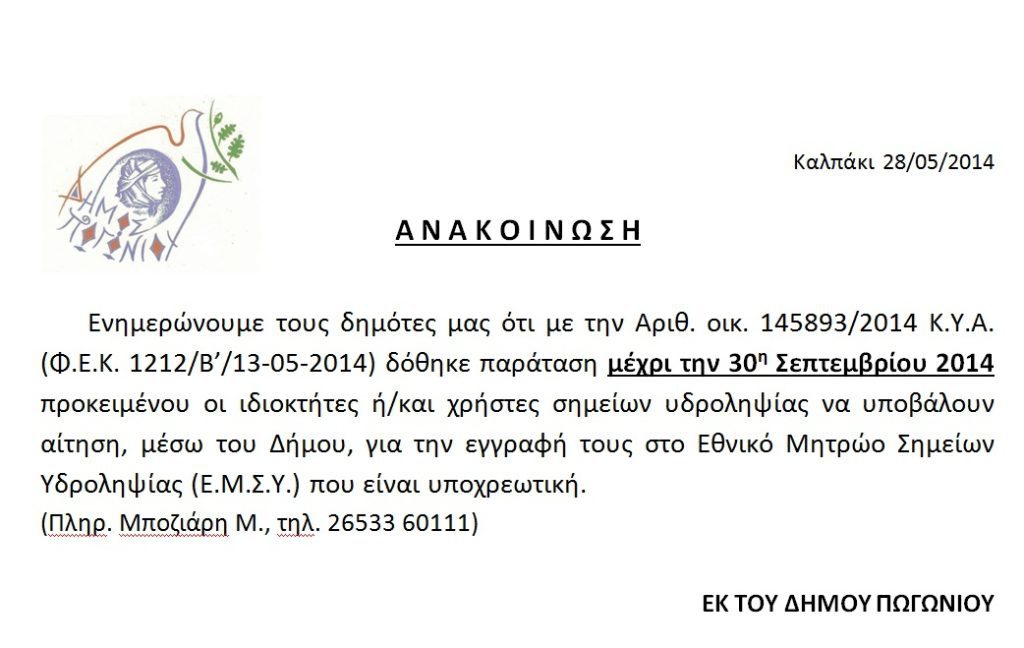 ΔΗΜΟΣ ΠΩΓΩΝΙΟΥ

Καλπάκι 28/05/2014

ΑΝΑΚΟΙΝΩΣΗ

Ενημερώνουμε τους δημότες μας ότι με την Αριθ. οικ. 145893/2014 Κ.Υ.Α. (Φ.Ε.Κ. 1212/Β'/13-05-2014) δόθηκε παράταση μέχρι την 30$^{η}$ Σεπτεμβρίου 2014 προκειμένου οι ιδιοκτήτες ή/και χρήστες σημείων υδροληψίας να υποβάλουν αίτηση, μέσω του Δήμου, για την εγγραφή τους στο Εθνικό Μητρώο Σημείων Υδροληψίας (Ε.Μ.Σ.Υ.) που είναι υποχρεωτική.
(Πληρ. Μποζιάρη Μ., τηλ. 26533 60111)

ΕΚ ΤΟΥ ΔΗΜΟΥ ΠΩΓΩΝΙΟΥ